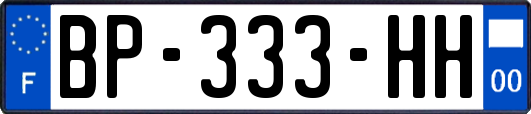 F
BP-333-HH
00